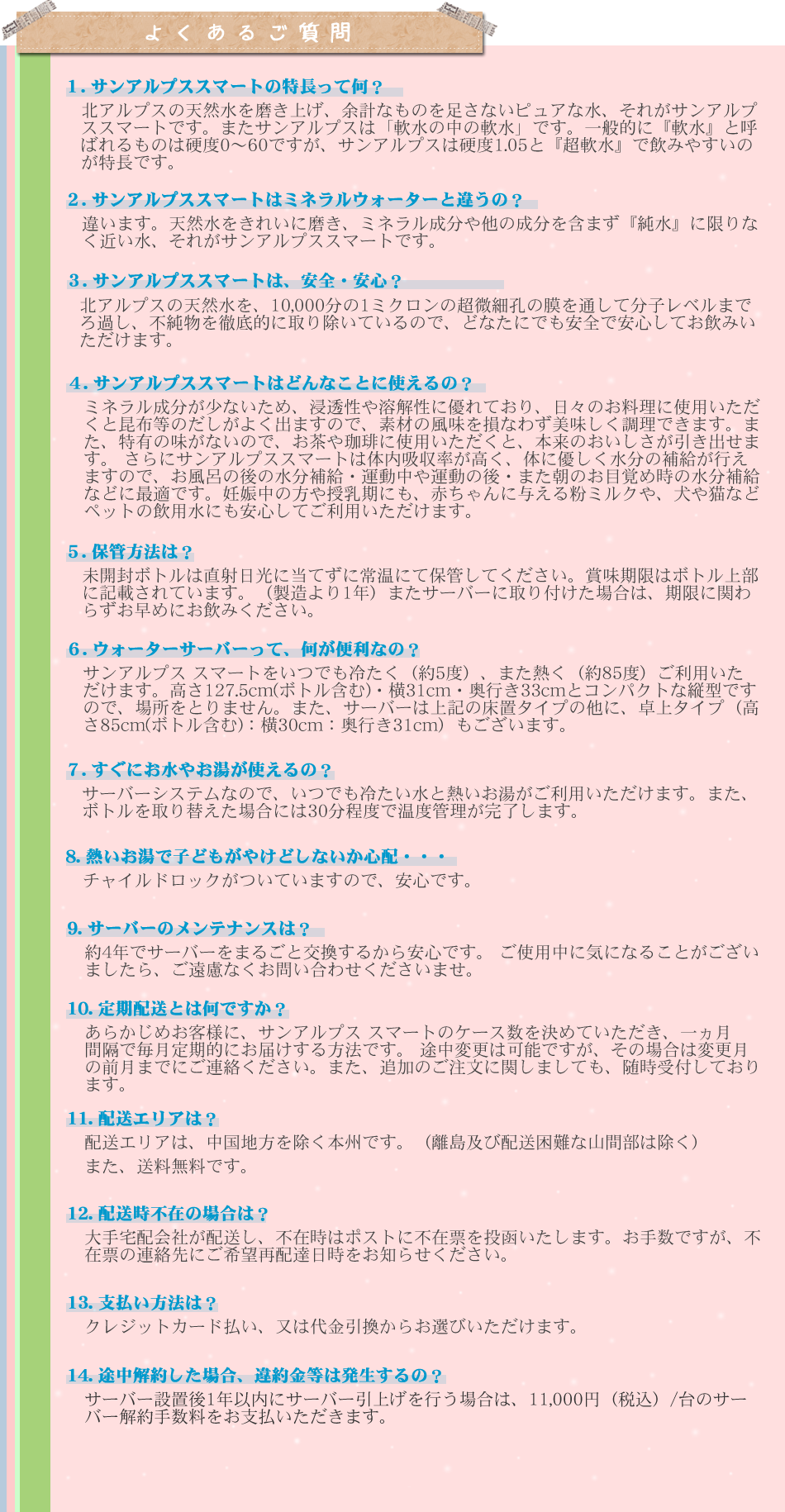 よくあるご質問

1. サンアルプススマートの特長って何？

北アルプスの天然水を磨き上げ、余計なものを足さないピュアな水、それがサンアルプススマートです。またサンアルプスは「軟水の中の軟水」です。一般的に『軟水』と呼ばれるものは硬度0～60ですが、サンアルプスは硬度1.05と『超軟水』で飲みやすいのが特長です。

2. サンアルプススマートはミネラルウォーターと違うの？

違います。天然水をきれいに磨き、ミネラル成分や他の成分を含まず『純水』に限りなく近い水、それがサンアルプススマートです。

3. サンアルプススマートは、安全・安心？

北アルプスの天然水を、10,000分の1ミクロンの超微細孔の膜を通して分子レベルまでろ過し、不純物を徹底的に取り除いているので、どなたにでも安全で安心してお飲みいただけます。

4. サンアルプススマートはどんなことに使えるの？

ミネラル成分が少ないため、浸透性や溶解性に優れており、日々のお料理に使用いただくと昆布等のだしがよく出ますので、素材の風味を損なわず美味しく調理できます。また、特有の味がないので、お茶や珈琲に使用いただくと、本来のおいしさが引き出せます。 さらにサンアルプススマートは体内吸収率が高く、体に優しく水分の補給が行えますので、お風呂の後の水分補給・運動中や運動の後・また朝のお目覚め時の水分補給などに最適です。妊娠中の方や授乳期にも、赤ちゃんに与える粉ミルクや、犬や猫などペットの飲用水にも安心してご利用いただけます。

5. 保管方法は？

未開封ボトルは直射日光に当てずに常温にて保管してください。賞味期限はボトル上部に記載されています。（製造より1年）またサーバーに取り付けた場合は、期限に関わらずお早めにお飲みください。

6. ウォーターサーバーって、何が便利なの？

サンアルプス スマートをいつでも冷たく（約5度）、また熱く（約85度）ご利用いただけます。高さ127.5cm(ボトル含む)・横31cm・奥行き33cmとコンパクトな縦型ですので、場所をとりません。また、サーバーは上記の床置タイプの他に、卓上タイプ（高さ85cm(ボトル含む)：横30cm：奥行き31cm）もございます。

7. すぐにお水やお湯が使えるの？

サーバーシステムなので、いつでも冷たい水と熱いお湯がご利用いただけます。また、ボトルを取り替えた場合には30分程度で温度管理が完了します。

8. 熱いお湯で子どもがやけどしないか心配・・・

チャイルドロックがついていますので、安心です。

9. サーバーのメンテナンスは？

約4年でサーバーをまるごと交換するから安心です。 ご使用中に気になることがございましたら、ご遠慮なくお問い合わせくださいませ。

10. 定期配送とは何ですか？

あらかじめお客様に、サンアルプス スマートのケース数を決めていただき、一ヵ月間隔で毎月定期的にお届けする方法です。 途中変更は可能ですが、その場合は変更月の前月までにご連絡ください。また、追加のご注文に関しましても、随時受付しております。

11. 配送エリアは？

配送エリアは、中国地方を除く本州です。（離島及び配送困難な山間部は除く）
また、送料無料です。

12. 配送時不在の場合は？

大手宅配会社が配送し、不在時はポストに不在票を投函いたします。お手数ですが、不在票の連絡先にご希望再配達日時をお知らせください。

13. 支払い方法は？

クレジットカード払い、又は代金引換からお選びいただけます。

14. 途中解約した場合、違約金等は発生するの？

サーバー設置後1年以内にサーバー引上げを行う場合は、11,000円（税込）/台のサーバー解約手数料をお支払いただきます。